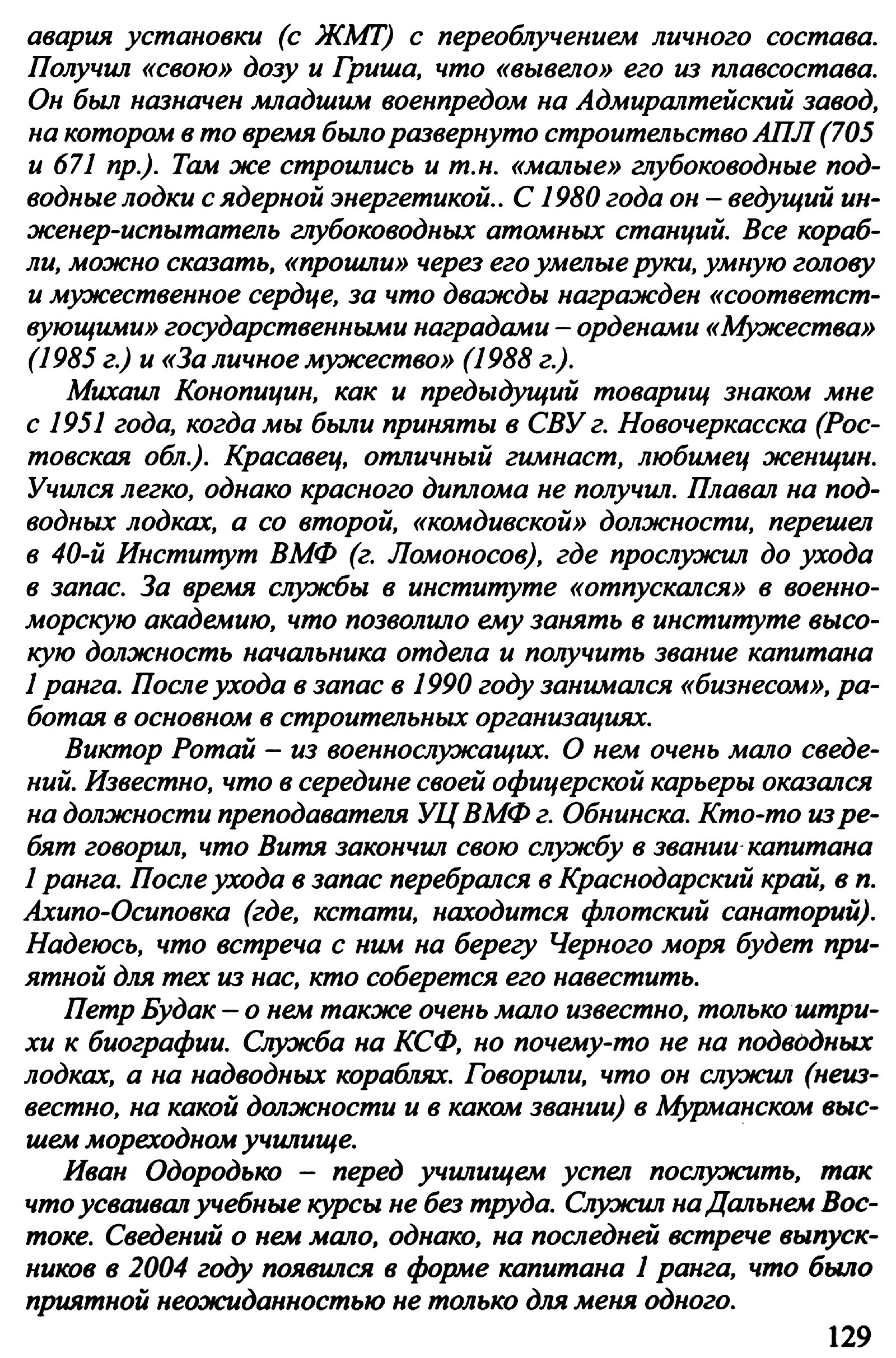 авария установки (с ЖМТ) с переоблучением личного состава. Получил «свою» дозу и Гриша, что «вывело» его из плавсостава. Он был назначен младшим военпредом на Адмиралтейский завод, на котором в то время было развернуто строительство АПЛ (705 и 671 пр.). Там же строились и т.н. «малые» глубоководные подводные лодки с ядерной энергетикой.. С 1980 года он – ведущий инженер-испытатель глубоководных атомных станций. Все корабли, можно сказать, «прошли» через его умелые руки, умную голову и мужественное сердце, за что дважды награжден «соответствующими» государственными наградами – орденами «Мужества» (1985 г.) и «За личное мужество» (1988 г.).

Михаил Конопицин, как и предыдущий товарищ знаком мне с 1951 года, когда мы были приняты в СВУ г. Новочеркасска (Ростовская обл.). Красавец, отличный гимнаст, любимец женщин. Учился легко, однако красного диплома не получил. Плавал на подводных лодках, а со второй, «комдивской» должности, перешел в 40-й Институт ВМФ (г. Ломоносов), где прослужил до ухода в запас. За время службы в институте «отпускался» в военно-морскую академию, что позволило ему занять в институте высокую должность начальника отдела и получить звание капитана 1 ранга. После ухода в запас в 1990 году занимался «бизнесом», работая в основном в строительных организациях.

Виктор Ротай – из военнослужащих. О нем очень мало сведений. Известно, что в середине своей офицерской карьеры оказался на должности преподавателя УЦ ВМФ г. Обнинска. Кто-то из ребят говорил, что Витя закончил свою службу в звании капитана 1 ранга. После ухода в запас перебрался в Краснодарский край, в п. Ахипо-Осиповка (где, кстати, находится флотский санаторий). Надеюсь, что встреча с ним на берегу Черного моря будет приятной для тех из нас, кто соберется его навестить.

Петр Будак – о нем также очень мало известно, только штрихи к биографии. Служба на КСФ, но почему-то не на подводных лодках, а на надводных кораблях. Говорили, что он служил (неизвестно, на какой должности и в каком звании) в Мурманском высшем мореходном училище.

Иван Одородько – перед училищем успел послужить, так что усваивал учебные курсы не без труда. Служил на Дальнем Востоке. Сведений о нем мало, однако, на последней встрече выпускников в 2004 году появился в форме капитана 1 ранга, что было приятной неожиданностью не только для меня одного.

129